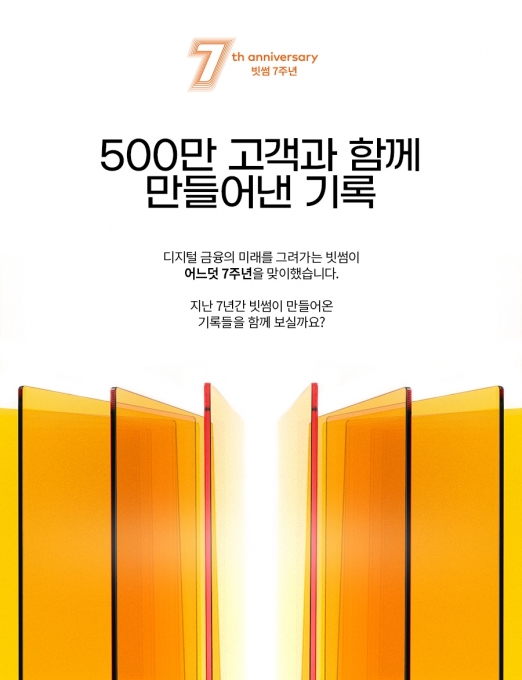 7th anniversary
빗썸 7주년

500만 고객과 함께
만들어낸 기록

디지털 금융의 미래를 그려가는 빗썸이
어느덧 7주년을 맞이했습니다.

지난 7년간 빗썸이 만들어온
기록들을 함께 보실까요?